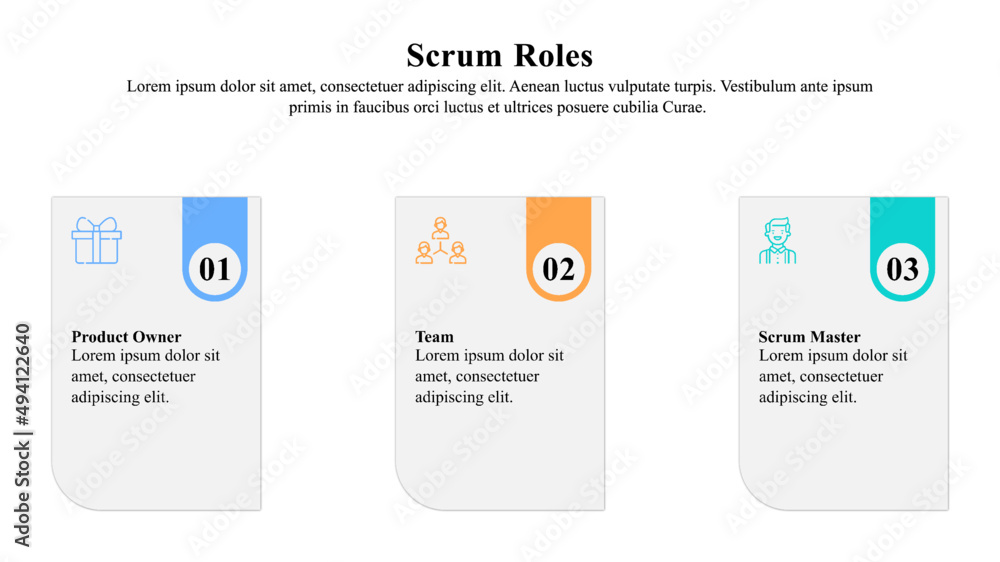 Scrum Roles

Lorem ipsum dolor sit amet, consectetuer adipiscing elit. Aenean luctus vulputate turpis. Vestibulum ante ipsum primis in faucibus orci luctus et ultrices posuere cubilia Curae.

01

Product Owner
Lorem ipsum dolor sit amet, consectetuer adipiscing elit.

02

Team
Lorem ipsum dolor sit amet, consectetuer adipiscing elit.

03

Scrum Master
Lorem ipsum dolor sit amet, consectetuer adipiscing elit.

Adobe Stock | #494122640